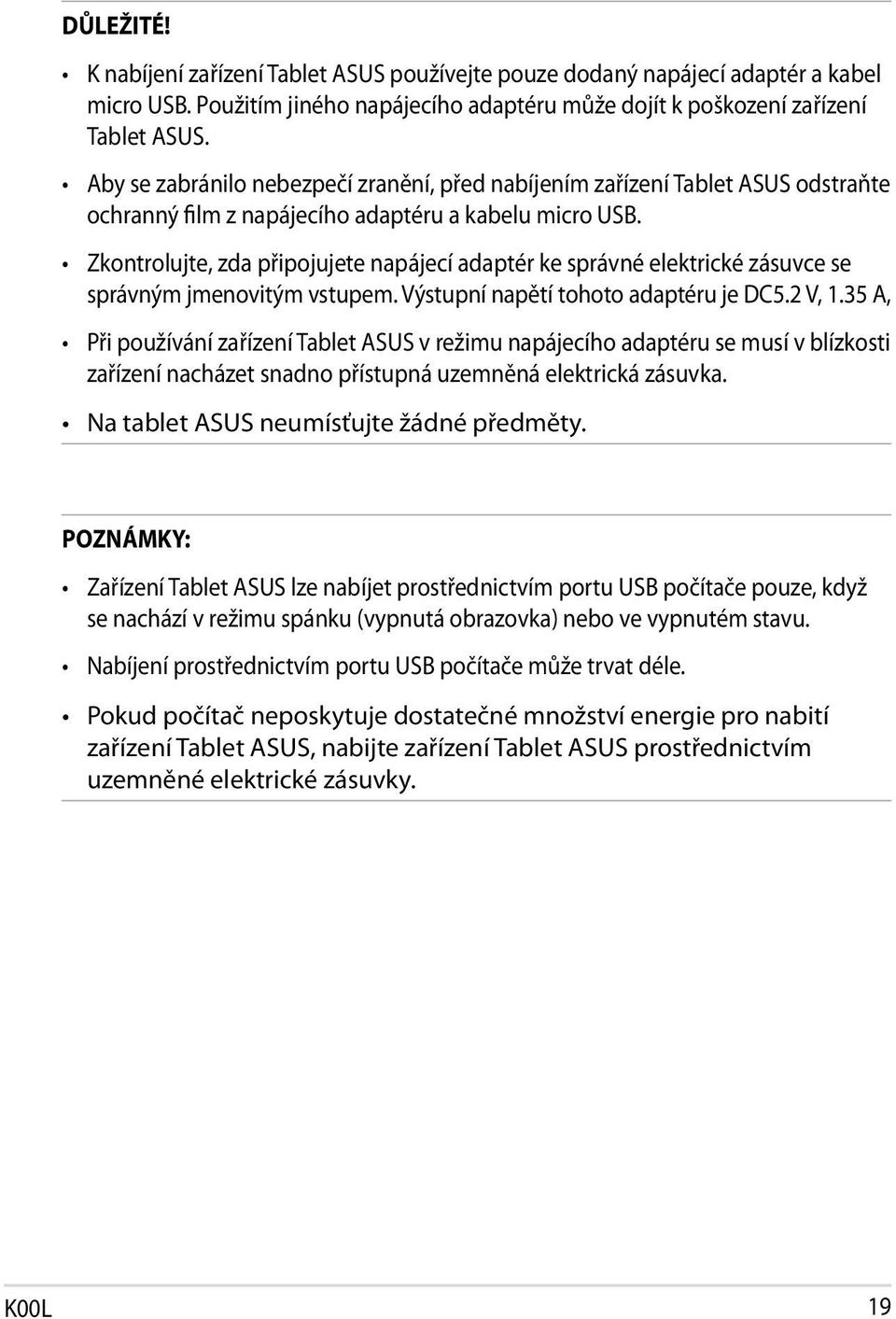 DŮLEŽITÉ!

• K nabíjení zařízení Tablet ASUS používejte pouze dodaný napájecí adaptér a kabel micro USB. Použitím jiného napájecího adaptéru může dojít k poškození zařízení Tablet ASUS.

• Aby se zabránilo nebezpečí zranění, před nabíjením zařízení Tablet ASUS odstraňte ochranný film z napájecího adaptéru a kabelu micro USB.

• Zkontrolujte, zda připojujete napájecí adaptér ke správné elektrické zásuvce se správným jmenovitým vstupem. Výstupní napětí tohoto adaptéru je DC5.2 V, 1.35 A,

• Při používání zařízení Tablet ASUS v režimu napájecího adaptéru se musí v blízkosti zařízení nacházet snadno přístupná uzemněná elektrická zásuvka.

• Na tablet ASUS neumísťujte žádné předměty.

POZNÁMKY:

• Zařízení Tablet ASUS lze nabíjet prostřednictvím portu USB počítače pouze, když se nachází v režimu spánku (vypnutá obrazovka) nebo ve vypnutém stavu.

• Nabíjení prostřednictvím portu USB počítače může trvat déle.

• Pokud počítač neposkytuje dostatečné množství energie pro nabití zařízení Tablet ASUS, nabijte zařízení Tablet ASUS prostřednictvím uzemněné elektrické zásuvky.

K00L 19